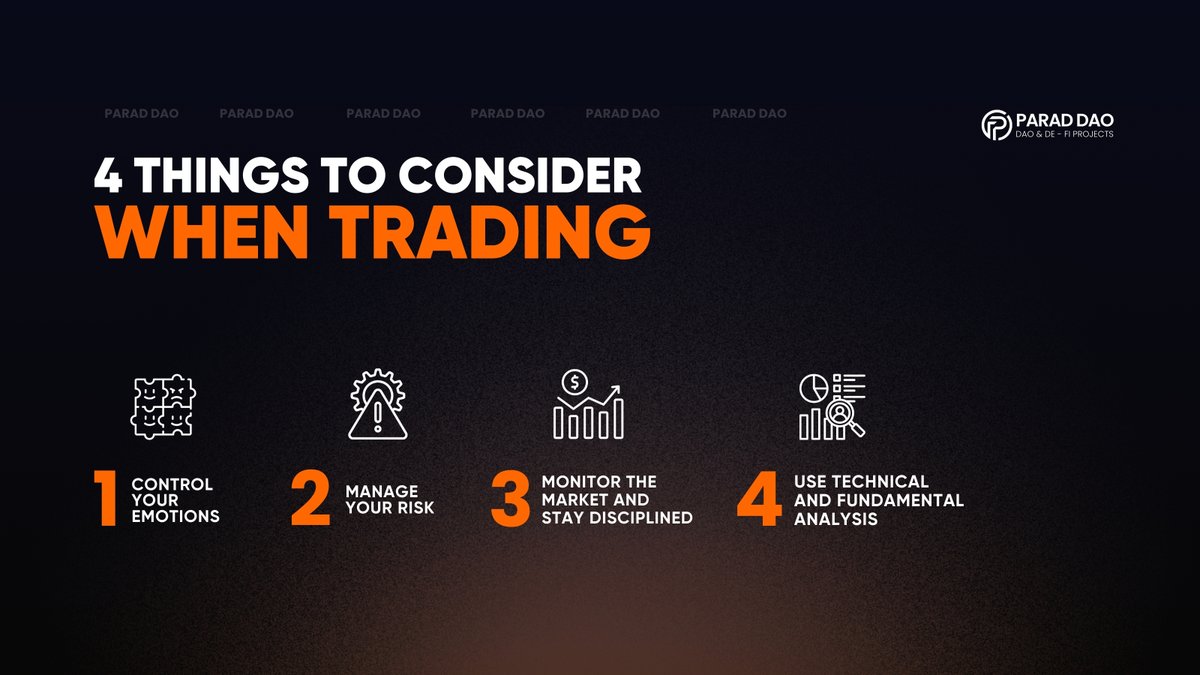 PARAD DAO PARAD DAO PARAD DAO PARAD DAO PARAD DAO PARAD DAO

PARAD DAO
DAO & DE - FI PROJECTS

4 THINGS TO CONSIDER
WHEN TRADING

1 CONTROL YOUR EMOTIONS

2 MANAGE YOUR RISK

3 MONITOR THE MARKET AND STAY DISCIPLINED

4 USE TECHNICAL AND FUNDAMENTAL ANALYSIS